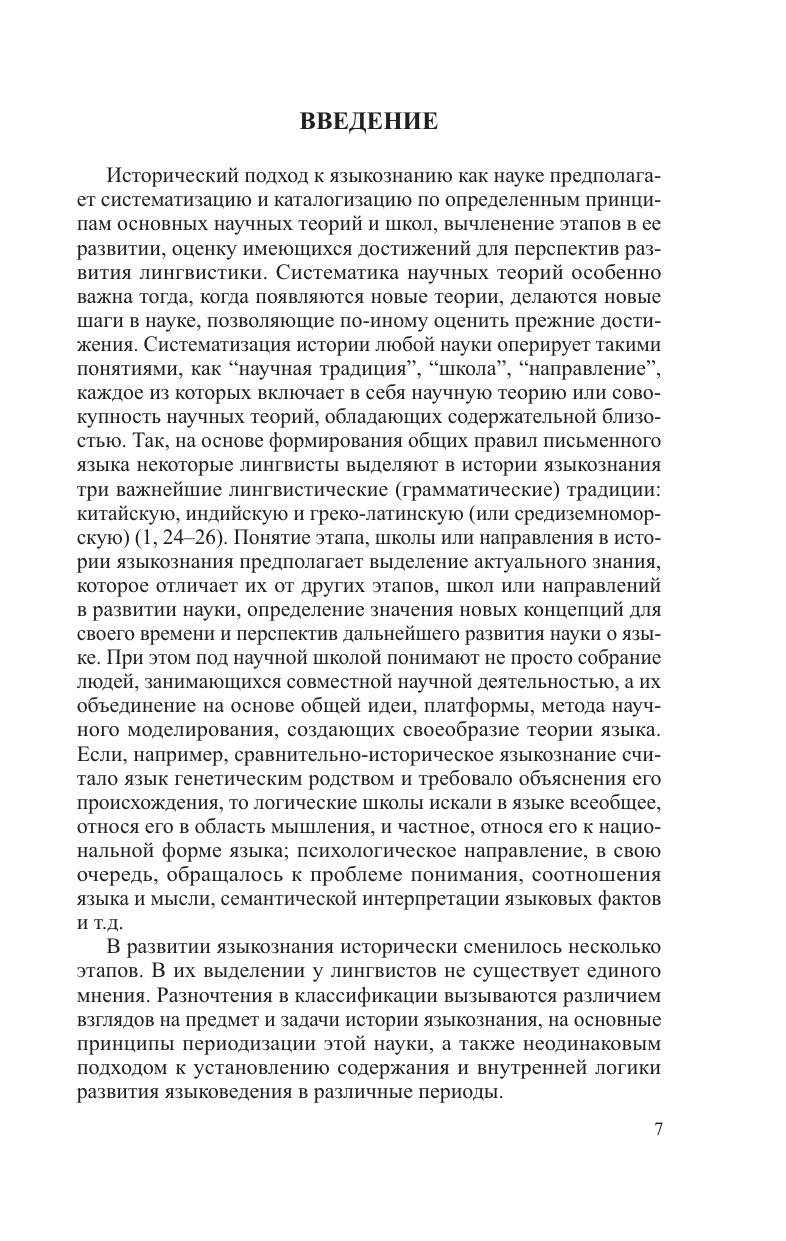 ВВЕДЕНИЕ

Исторический подход к языкознанию как науке предполагает систематизацию и каталогизацию по определенным принципам основных научных теорий и школ, вычленение этапов в ее развитии, оценку имеющихся достижений для перспектив развития лингвистики. Систематика научных теорий особенно важна тогда, когда появляются новые теории, делаются новые шаги в науке, позволяющие по-иному оценить прежние достижения. Систематизация истории любой науки оперирует такими понятиями, как “научная традиция”, “школа”, “направление”, каждое из которых включает в себя научную теорию или совокупность научных теорий, обладающих содержательной близостью. Так, на основе формирования общих правил письменного языка некоторые лингвисты выделяют в истории языкознания три важнейшие лингвистические (грамматические) традиции: китайскую, индийскую и греко-латинскую (или средиземноморскую) (1, 24–26). Понятие этапа, школы или направления в истории языкознания предполагает выделение актуального знания, которое отличает их от других этапов, школ или направлений в развитии науки, определение значения новых концепций для своего времени и перспектив дальнейшего развития науки о языке. При этом под научной школой понимают не просто собрание людей, занимающихся совместной научной деятельностью, а их объединение на основе общей идеи, платформы, метода научного моделирования, создающих своеобразие теории языка. Если, например, сравнительно-историческое языкознание считало язык генетическим родством и требовало объяснения его происхождения, то логические школы искали в языке всеобщее, относя его в область мышления, и частное, относя его к национальной форме языка; психологическое направление, в свою очередь, обращалось к проблеме понимания, соотношения языка и мысли, семантической интерпретации языковых фактов и т.д.

В развитии языкознания исторически сменилось несколько этапов. В их выделении у лингвистов не существует единого мнения. Разночтения в классификации вызываются различием взглядов на предмет и задачи истории языкознания, на основные принципы периодизации этой науки, а также неодинаковым подходом к установлению содержания и внутренней логики развития языковедения в различные периоды.

7